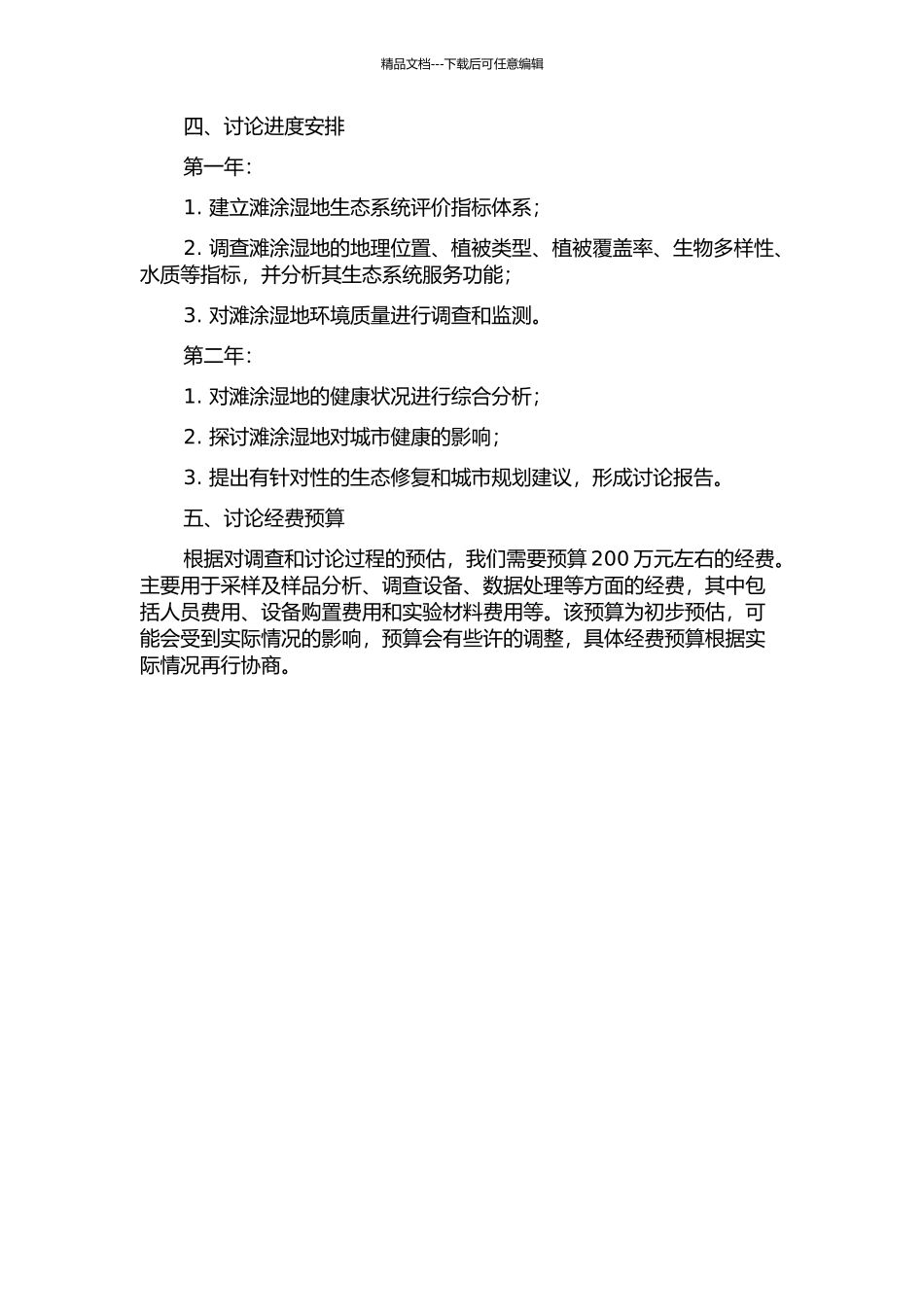 精品文档---下载后可任意编辑

四、讨论进度安排

第一年：

1. 建立滩涂湿地生态系统评价指标体系；

2. 调查滩涂湿地的地理位置、植被类型、植被覆盖率、生物多样性、水质等指标，并分析其生态系统服务功能；

3. 对滩涂湿地环境质量进行调查和监测。

第二年：

1. 对滩涂湿地的健康状况进行综合分析；

2. 探讨滩涂湿地对城市健康的影响；

3. 提出有针对性的生态修复和城市规划建议，形成讨论报告。

五、讨论经费预算

根据对调查和讨论过程的预估，我们需要预算 200 万元左右的经费。主要用于采样及样品分析、调查设备、数据处理等方面的经费，其中包括人员费用、设备购置费用和实验材料费用等。该预算为初步预估，可能会受到实际情况的影响，预算会有些许的调整，具体经费预算根据实际情况再行协商。